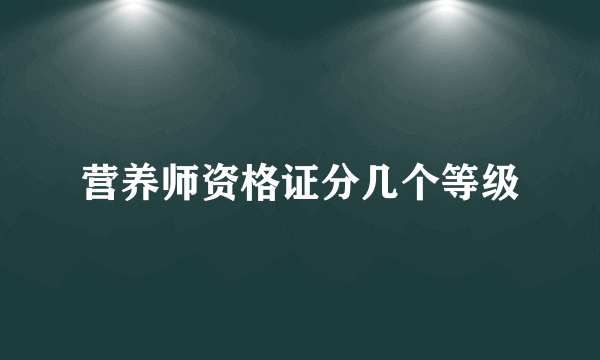 营养师资格证分几个等级